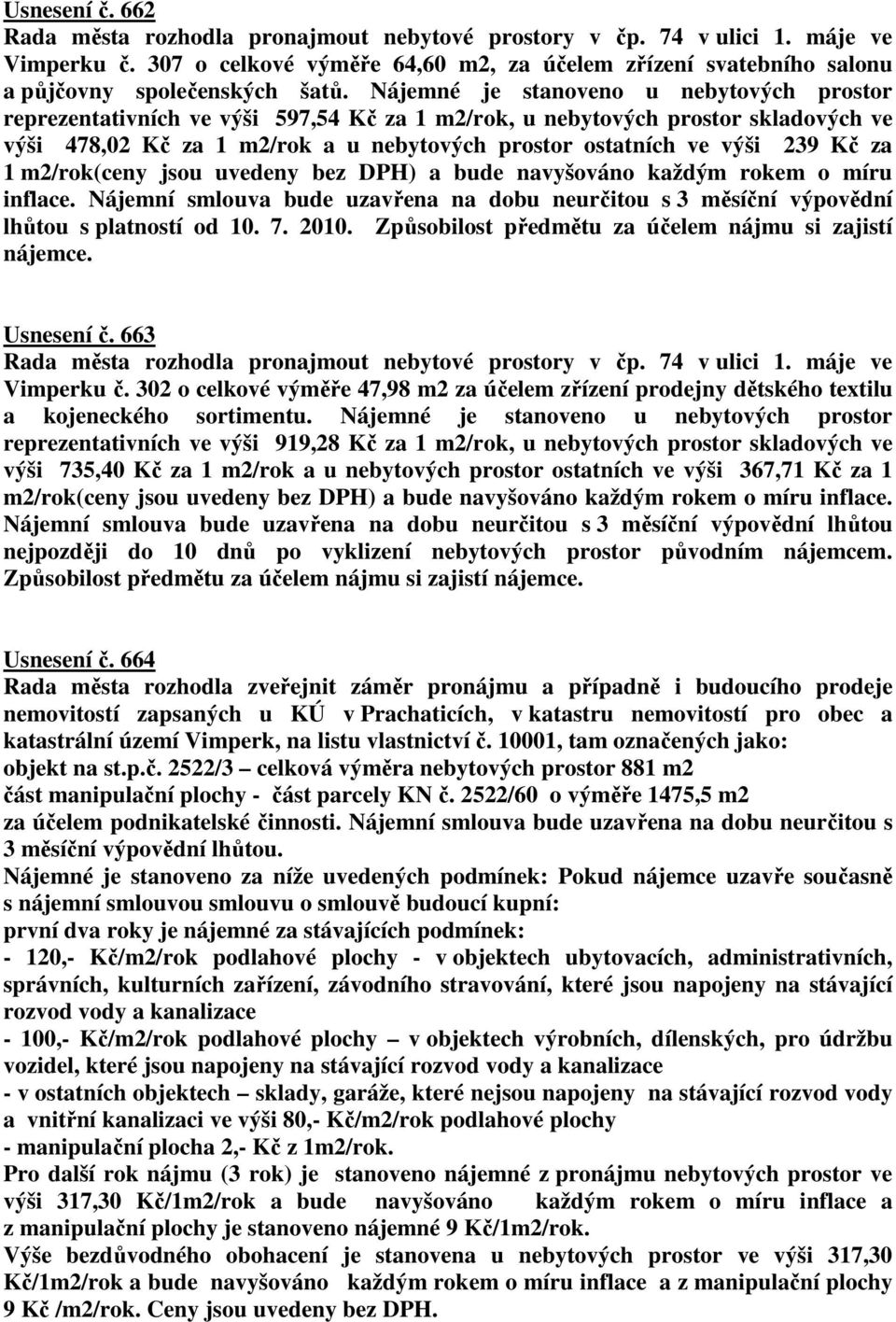 Usnesení č. 662
Rada města rozhodla pronajmout nebytové prostory v čp. 74 v ulici 1. máje ve Vimperku č. 307 o celkové výměře 64,60 m2, za účelem zřízení svatebního salonu a půjčovny společenských šatů. Nájemné je stanoveno u nebytových prostor reprezentativních ve výši 597,54 Kč za 1 m2/rok, u nebytových prostor skladových ve výši 478,02 Kč za 1 m2/rok a u nebytových prostor ostatních ve výši 239 Kč za 1 m2/rok(ceny jsou uvedeny bez DPH) a bude navyšováno každým rokem o míru inflace. Nájemní smlouva bude uzavřena na dobu neurčitou s 3 měsíční výpovědní lhůtou s platností od 10. 7. 2010. Způsobilost předmětu za účelem nájmu si zajistí nájemce.

Usnesení č. 663
Rada města rozhodla pronajmout nebytové prostory v čp. 74 v ulici 1. máje ve Vimperku č. 302 o celkové výměře 47,98 m2 za účelem zřízení prodejny dětského textilu a kojeneckého sortimentu. Nájemné je stanoveno u nebytových prostor reprezentativních ve výši 919,28 Kč za 1 m2/rok, u nebytových prostor skladových ve výši 735,40 Kč za 1 m2/rok a u nebytových prostor ostatních ve výši 367,71 Kč za 1 m2/rok(ceny jsou uvedeny bez DPH) a bude navyšováno každým rokem o míru inflace. Nájemní smlouva bude uzavřena na dobu neurčitou s 3 měsíční výpovědní lhůtou nejpozději do 10 dnů po vyklizení nebytových prostor původním nájemcem. Způsobilost předmětu za účelem nájmu si zajistí nájemce.

Usnesení č. 664
Rada města rozhodla zveřejnit záměr pronájmu a případně i budoucího prodeje nemovitostí zapsaných u KÚ v Prachaticích, v katastru nemovitostí pro obec a katastrální území Vimperk, na listu vlastnictví č. 10001, tam označených jako:
objekt na st.p.č. 2522/3 – celková výměra nebytových prostor 881 m2
část manipulační plochy - část parcely KN č. 2522/60 o výměře 1475,5 m2
za účelem podnikatelské činnosti. Nájemní smlouva bude uzavřena na dobu neurčitou s 3 měsíční výpovědní lhůtou.
Nájemné je stanoveno za níže uvedených podmínek: Pokud nájemce uzavře současně s nájemní smlouvou smlouvu o smlouvě budoucí kupní:
první dva roky je nájemné za stávajících podmínek:
- 120,- Kč/m2/rok podlahové plochy - v objektech ubytovacích, administrativních, správních, kulturních zařízení, závodního stravování, které jsou napojeny na stávající rozvod vody a kanalizace
- 100,- Kč/m2/rok podlahové plochy – v objektech výrobních, dílenských, pro údržbu vozidel, které jsou napojeny na stávající rozvod vody a kanalizace
- v ostatních objektech – sklady, garáže, které nejsou napojeny na stávající rozvod vody a vnitřní kanalizaci ve výši 80,- Kč/m2/rok podlahové plochy
- manipulační plocha 2,- Kč z 1m2/rok.
Pro další rok nájmu (3 rok) je stanoveno nájemné z pronájmu nebytových prostor ve výši 317,30 Kč/1m2/rok a bude navyšováno každým rokem o míru inflace a z manipulační plochy je stanoveno nájemné 9 Kč/1m2/rok.
Výše bezdůvodného obohacení je stanovena u nebytových prostor ve výši 317,30 Kč/1m2/rok a bude navyšováno každým rokem o míru inflace a z manipulační plochy 9 Kč /m2/rok. Ceny jsou uvedeny bez DPH.